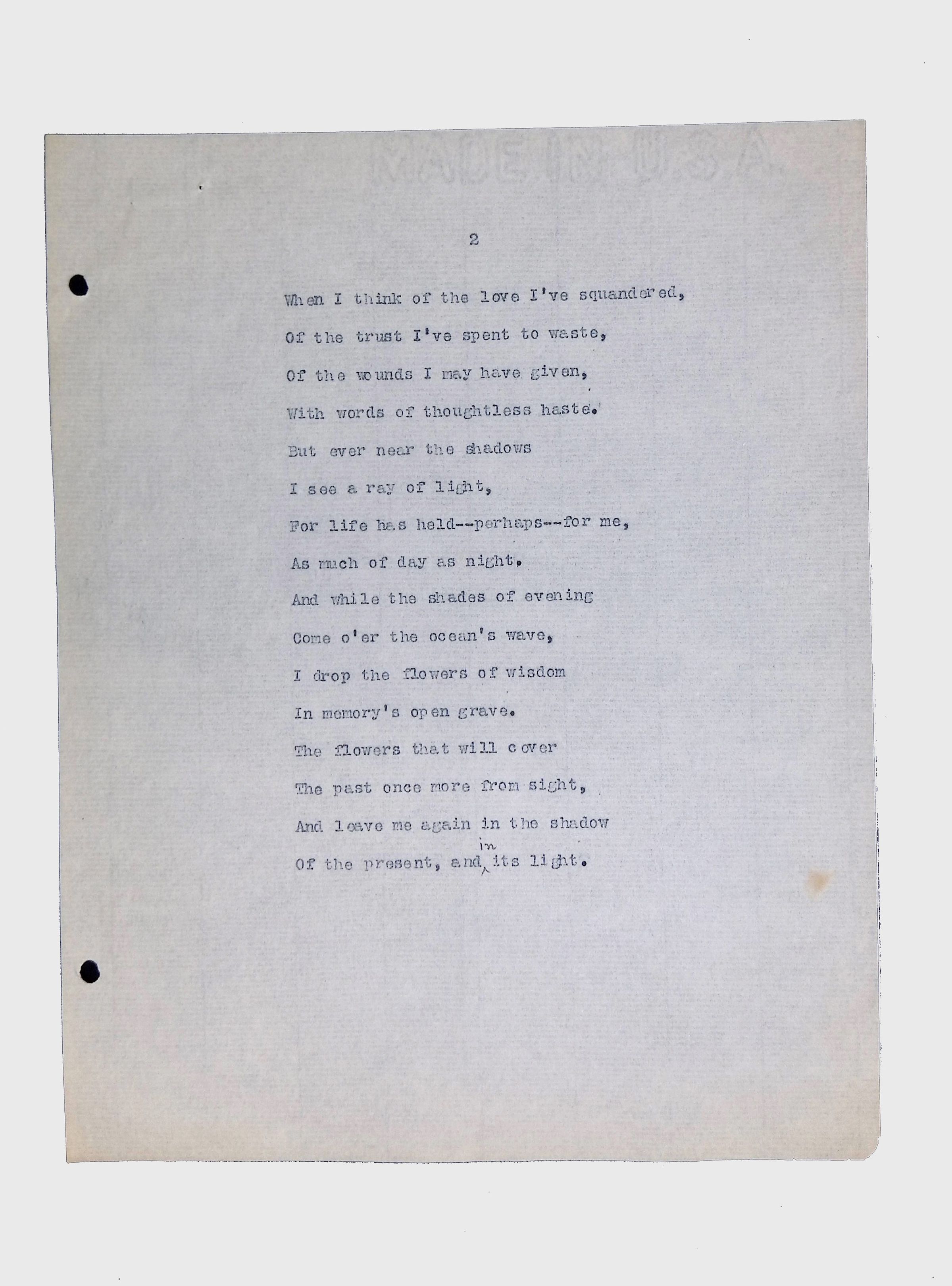 MADE IN U.S.A.

2

When I think of the love I've squandered,
Of the trust I've spent to waste,
Of the wounds I may have given,
With words of thoughtless haste.
But ever near the shadows
I see a ray of light,
For life has held--perhaps--for me,
As much of day as night.
And while the shades of evening
Come o'er the ocean's wave,
I drop the flowers of wisdom
In memory's open grave.
The flowers that will cover
The past once more from sight,
And leave me again in the shadow
Of the present, and in its light.